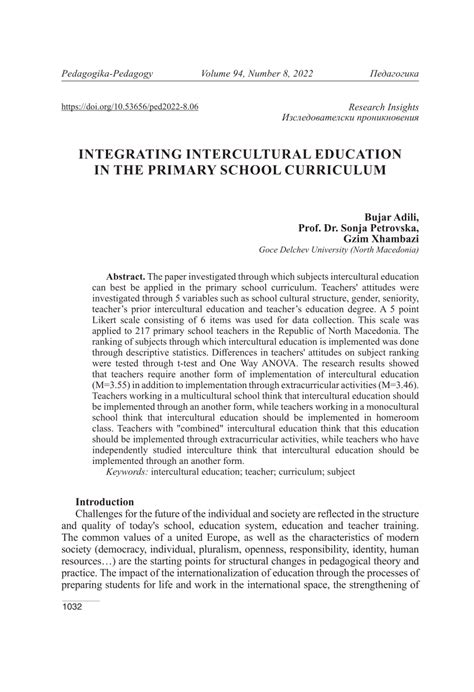 Pedagogika-Pedagogy Volume 94, Number 8, 2022 Педагогика

https://doi.org/10.53656/ped2022-8.06

Research Insights
Изследователски проникновения

INTEGRATING INTERCULTURAL EDUCATION IN THE PRIMARY SCHOOL CURRICULUM

Bujar Adili,
Prof. Dr. Sonja Petrovska,
Gzim Xhambazi
Goce Delchev University (North Macedonia)

Abstract. The paper investigated through which subjects intercultural education can best be applied in the primary school curriculum. Teachers' attitudes were investigated through 5 variables such as school cultural structure, gender, seniority, teacher's prior intercultural education and teacher's education degree. A 5 point Likert scale consisting of 6 items was used for data collection. This scale was applied to 217 primary school teachers in the Republic of North Macedonia. The ranking of subjects through which intercultural education is implemented was done through descriptive statistics. Differences in teachers' attitudes on subject ranking were tested through t-test and One Way ANOVA. The research results showed that teachers require another form of implementation of intercultural education (M=3.55) in addition to implementation through extracurricular activities (M=3.46). Teachers working in a multicultural school think that intercultural education should be implemented through an another form, while teachers working in a monocultural school think that intercultural education should be implemented in homeroom class. Teachers with "combined" intercultural education think that this education should be implemented through extracurricular activities, while teachers who have independently studied interculture think that intercultural education should be implemented through an another form.
Keywords: intercultural education; teacher; curriculum; subject

Introduction
Challenges for the future of the individual and society are reflected in the structure and quality of today's school, education system, education and teacher training. The common values of a united Europe, as well as the characteristics of modern society (democracy, individual, pluralism, openness, responsibility, identity, human resources…) are the starting points for structural changes in pedagogical theory and practice. The impact of the internationalization of education through the processes of preparing students for life and work in the international space, the strengthening of

1032